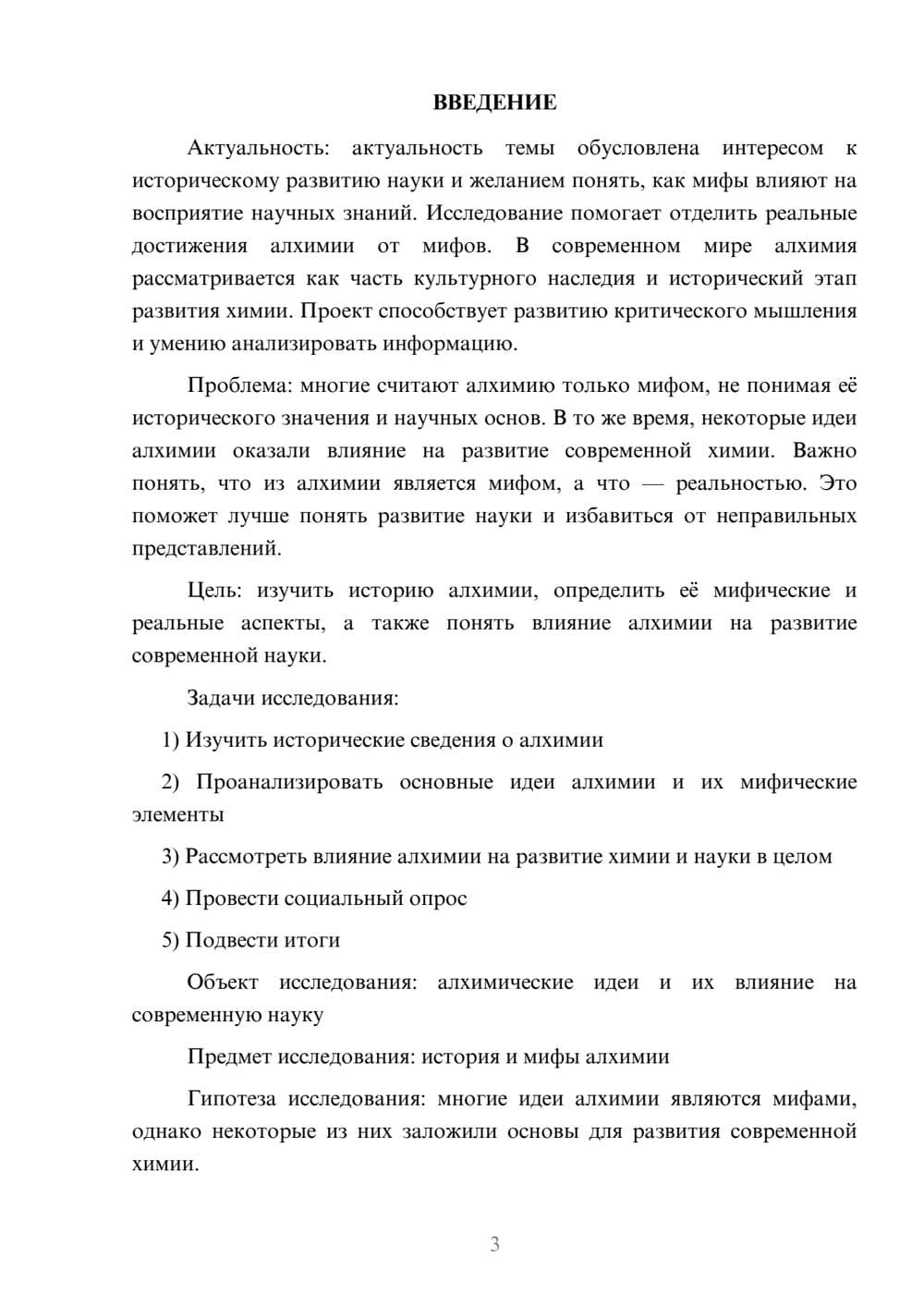 ВВЕДЕНИЕ

Актуальность: актуальность темы обусловлена интересом к историческому развитию науки и желанием понять, как мифы влияют на восприятие научных знаний. Исследование помогает отделить реальные достижения алхимии от мифов. В современном мире алхимия рассматривается как часть культурного наследия и исторический этап развития химии. Проект способствует развитию критического мышления и умению анализировать информацию.

Проблема: многие считают алхимию только мифом, не понимая её исторического значения и научных основ. В то же время, некоторые идеи алхимии оказали влияние на развитие современной химии. Важно понять, что из алхимии является мифом, а что — реальностью. Это поможет лучше понять развитие науки и избавиться от неправильных представлений.

Цель: изучить историю алхимии, определить её мифические и реальные аспекты, а также понять влияние алхимии на развитие современной науки.

Задачи исследования:

1) Изучить исторические сведения о алхимии

2) Проанализировать основные идеи алхимии и их мифические элементы

3) Рассмотреть влияние алхимии на развитие химии и науки в целом

4) Провести социальный опрос

5) Подвести итоги

Объект исследования: алхимические идеи и их влияние на современную науку

Предмет исследования: история и мифы алхимии

Гипотеза исследования: многие идеи алхимии являются мифами, однако некоторые из них заложили основы для развития современной химии.

3